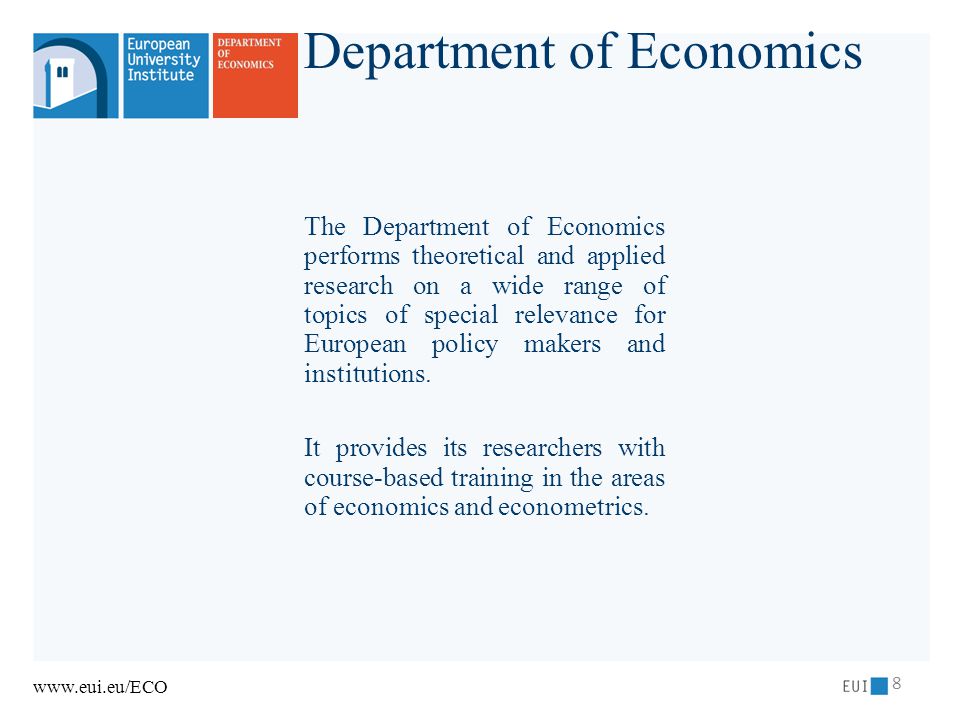 European University Institute

DEPARTMENT OF ECONOMICS

Department of Economics

The Department of Economics performs theoretical and applied research on a wide range of topics of special relevance for European policy makers and institutions.

It provides its researchers with course-based training in the areas of economics and econometrics.

www.eui.eu/ECO

EUI 8